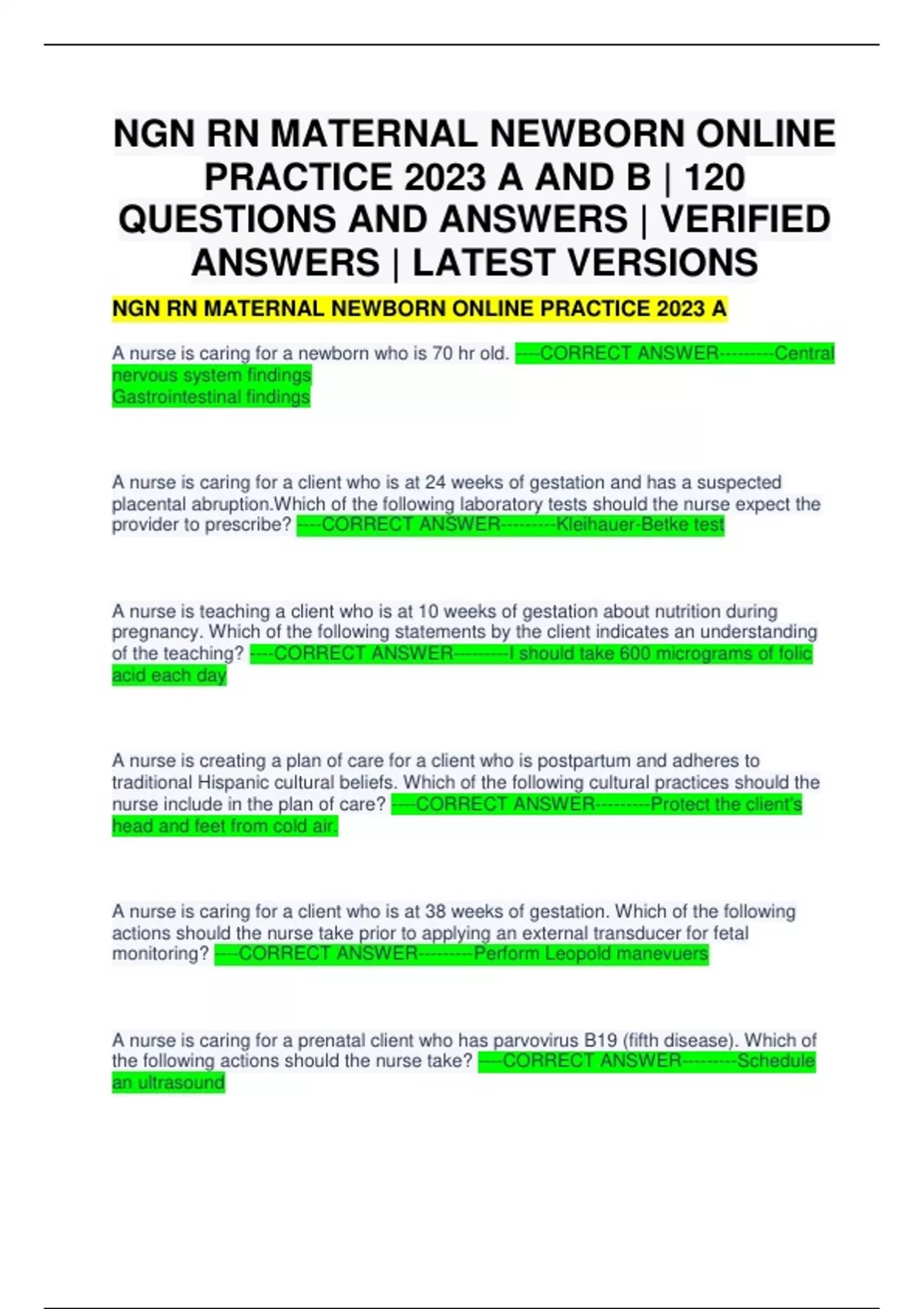 NGN RN MATERNAL NEWBORN ONLINE PRACTICE 2023 A AND B | 120 QUESTIONS AND ANSWERS | VERIFIED ANSWERS | LATEST VERSIONS

NGN RN MATERNAL NEWBORN ONLINE PRACTICE 2023 A

A nurse is caring for a newborn who is 70 hr old. ----CORRECT ANSWER---------Central nervous system findings
Gastrointestinal findings

A nurse is caring for a client who is at 24 weeks of gestation and has a suspected placental abruption.Which of the following laboratory tests should the nurse expect the provider to prescribe? ----CORRECT ANSWER---------Kleihauer-Betke test

A nurse is teaching a client who is at 10 weeks of gestation about nutrition during pregnancy. Which of the following statements by the client indicates an understanding of the teaching? ----CORRECT ANSWER---------I should take 600 micrograms of folic acid each day

A nurse is creating a plan of care for a client who is postpartum and adheres to traditional Hispanic cultural beliefs. Which of the following cultural practices should the nurse include in the plan of care? ----CORRECT ANSWER---------Protect the client's head and feet from cold air.

A nurse is caring for a client who is at 38 weeks of gestation. Which of the following actions should the nurse take prior to applying an external transducer for fetal monitoring? ----CORRECT ANSWER---------Perform Leopold manevuers

A nurse is caring for a prenatal client who has parvovirus B19 (fifth disease). Which of the following actions should the nurse take? ----CORRECT ANSWER---------Schedule an ultrasound